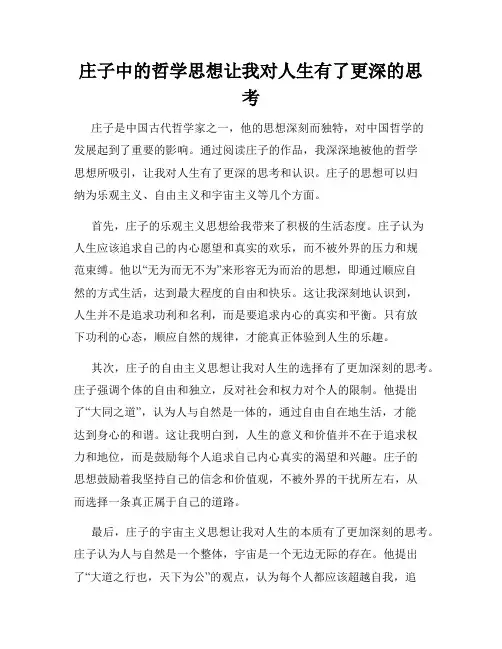 庄子中的哲学思想让我对人生有了更深的思考

庄子是中国古代哲学家之一，他的思想深刻而独特，对中国哲学的发展起到了重要的影响。通过阅读庄子的作品，我深深地被他的哲学思想所吸引，让我对人生有了更深的思考和认识。庄子的思想可以归纳为乐观主义、自由主义和宇宙主义等几个方面。

首先，庄子的乐观主义思想给我带来了积极的生活态度。庄子认为人生应该追求自己的内心愿望和真实的欢乐，而不被外界的压力和规范束缚。他以“无为而无不为”来形容无为而治的思想，即通过顺应自然的方式生活，达到最大程度的自由和快乐。这让我深刻地认识到，人生并不是追求功利和名利，而是要追求内心的真实和平衡。只有放下功利的心态，顺应自然的规律，才能真正体验到人生的乐趣。

其次，庄子的自由主义思想让我对人生的选择有了更加深刻的思考。庄子强调个体的自由和独立，反对社会和权力对个人的限制。他提出了“大同之道”，认为人与自然是一体的，通过自由自在地生活，才能达到身心的和谐。这让我明白到，人生的意义和价值并不在于追求权力和地位，而是鼓励每个人追求自己内心真实的渴望和兴趣。庄子的思想鼓励着我坚持自己的信念和价值观，不被外界的干扰所左右，从而选择一条真正属于自己的道路。

最后，庄子的宇宙主义思想让我对人生的本质有了更加深刻的思考。庄子认为人与自然是一个整体，宇宙是一个无边无际的存在。他提出了“大道之行也，天下为公”的观点，认为每个人都应该超越自我，追